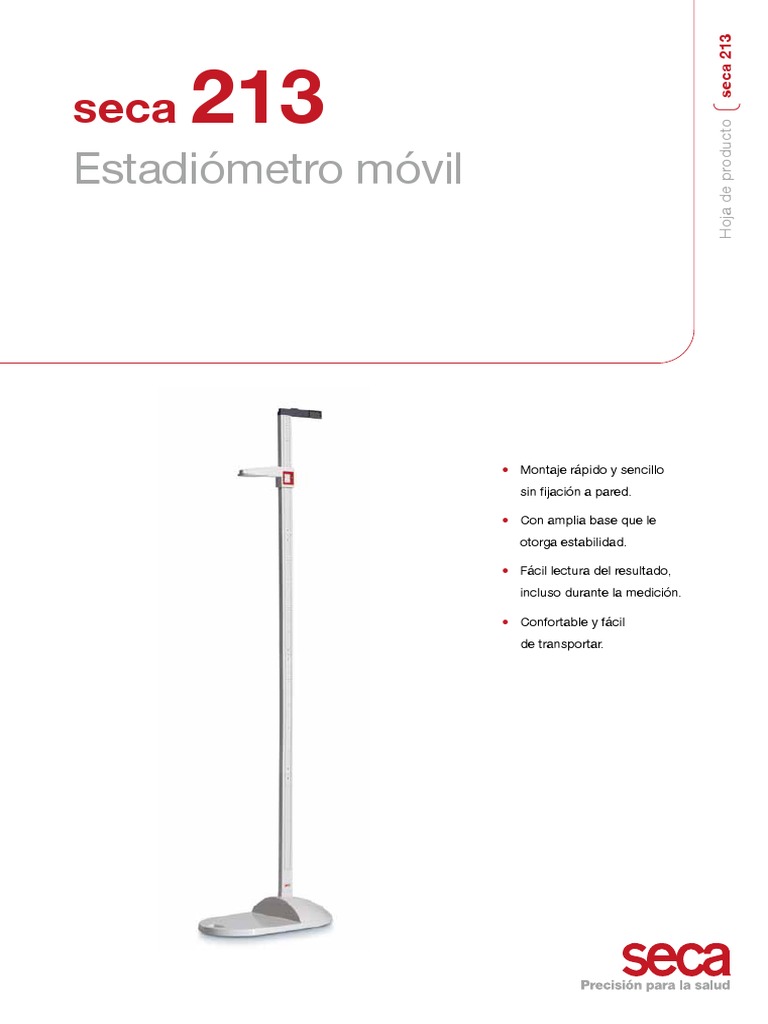 seca 213
Estadiómetro móvil

Hoja de producto seca 213

• Montaje rápido y sencillo sin fijación a pared.

• Con amplia base que le otorga estabilidad.

• Fácil lectura del resultado, incluso durante la medición.

• Confortable y fácil de transportar.

seca
Precisión para la salud